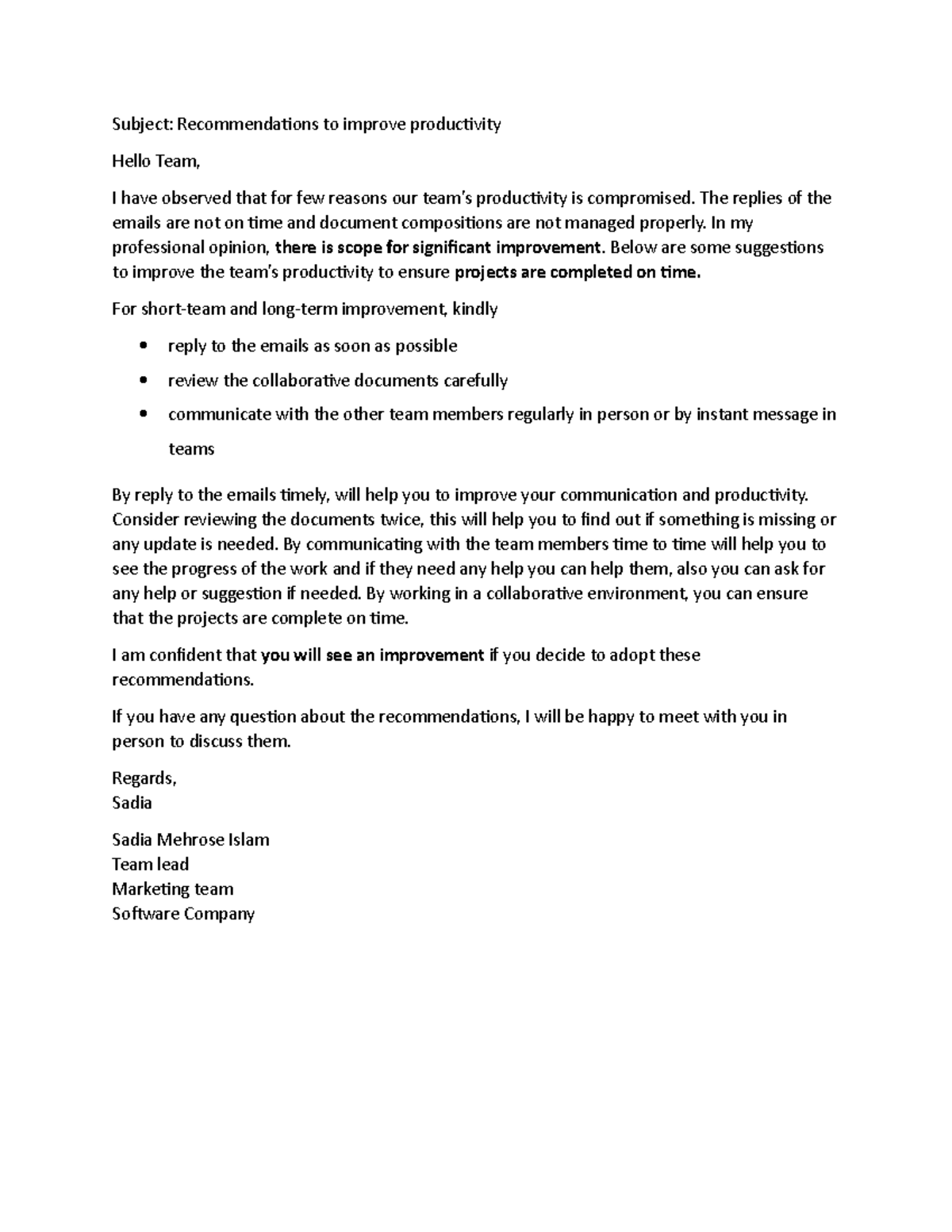 Subject: Recommendations to improve productivity

Hello Team,

I have observed that for few reasons our team's productivity is compromised. The replies of the emails are not on time and document compositions are not managed properly. In my professional opinion, there is scope for significant improvement. Below are some suggestions to improve the team's productivity to ensure projects are completed on time.

For short-team and long-term improvement, kindly

• reply to the emails as soon as possible
• review the collaborative documents carefully
• communicate with the other team members regularly in person or by instant message in teams

By reply to the emails timely, will help you to improve your communication and productivity. Consider reviewing the documents twice, this will help you to find out if something is missing or any update is needed. By communicating with the team members time to time will help you to see the progress of the work and if they need any help you can help them, also you can ask for any help or suggestion if needed. By working in a collaborative environment, you can ensure that the projects are complete on time.

I am confident that you will see an improvement if you decide to adopt these recommendations.

If you have any question about the recommendations, I will be happy to meet with you in person to discuss them.

Regards,
Sadia

Sadia Mehrose Islam
Team lead
Marketing team
Software Company